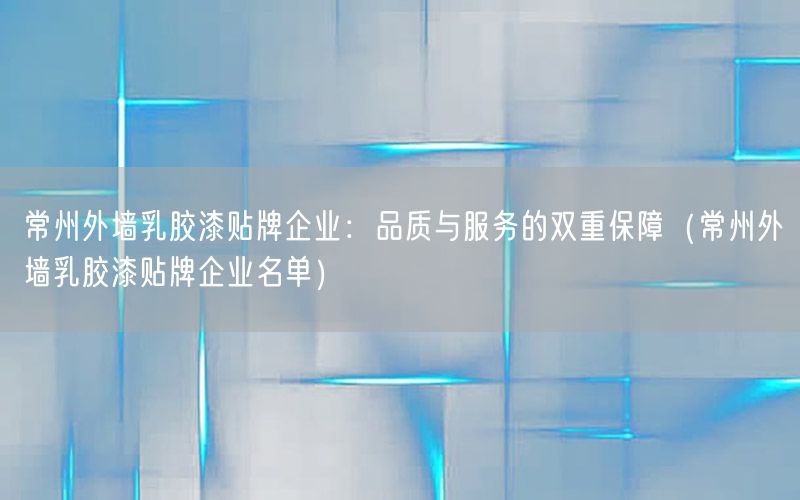 常州外墙乳胶漆贴牌企业：品质与服务的双重保障（常州外墙乳胶漆贴牌企业名单）